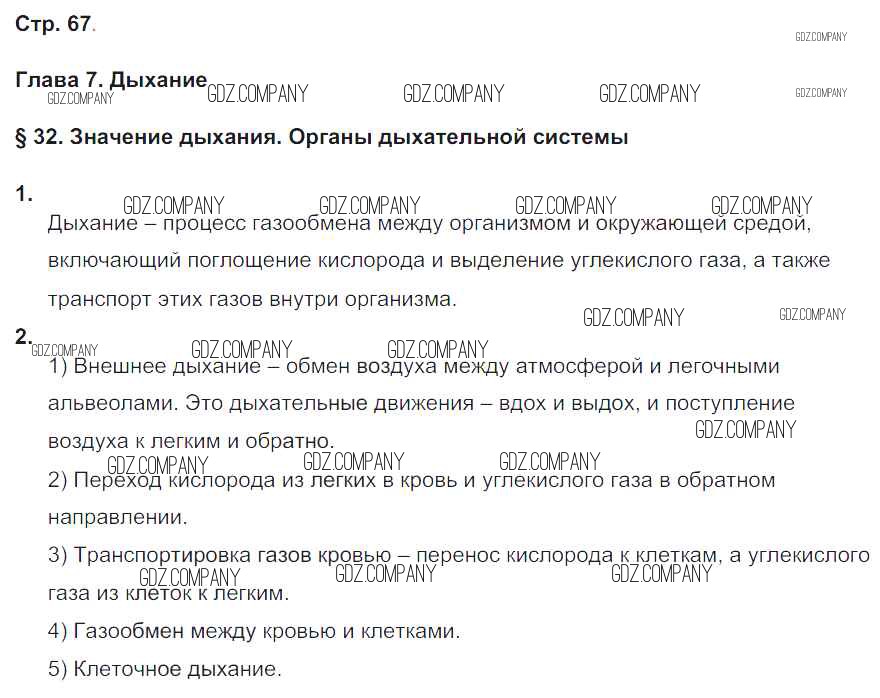 Стр. 67.

GDZ.COMPANY

Глава 7. Дыхание GDZ.COMPANY GDZ.COMPANY GDZ.COMPANY GDZ.COMPANY GDZ.COMPANY

§ 32. Значение дыхания. Органы дыхательной системы

1. GDZ.COMPANY GDZ.COMPANY GDZ.COMPANY GDZ.COMPANY

Дыхание – процесс газообмена между организмом и окружающей средой, включающий поглощение кислорода и выделение углекислого газа, а также транспорт этих газов внутри организма.

GDZ.COMPANY GDZ.COMPANY

2. GDZ.COMPANY GDZ.COMPANY GDZ.COMPANY

1) Внешнее дыхание – обмен воздуха между атмосферой и легочными альвеолами. Это дыхательные движения – вдох и выдох, и поступление воздуха к легким и обратно.

GDZ.COMPANY GDZ.COMPANY GDZ.COMPANY GDZ.COMPANY

2) Переход кислорода из легких в кровь и углекислого газа в обратном направлении.

3) Транспортировка газов кровью – перенос кислорода к клеткам, а углекислого газа из клеток к легким.

GDZ.COMPANY GDZ.COMPANY GDZ.COMPANY

4) Газообмен между кровью и клетками.

5) Клеточное дыхание.